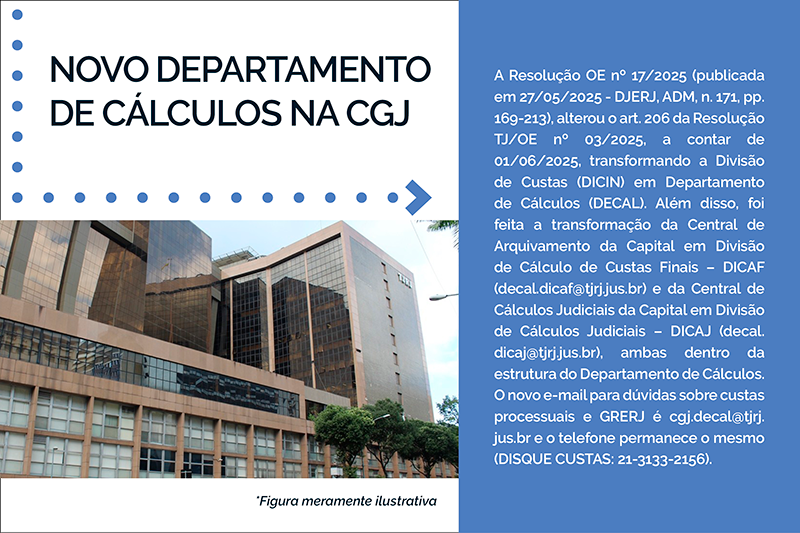 NOVO DEPARTAMENTO DE CÁLCULOS NA CGJ

*Figura meramente ilustrativa

A Resolução OE nº 17/2025 (publicada em 27/05/2025 - DJERJ, ADM, n. 171, pp. 169-213), alterou o art. 206 da Resolução TJ/OE nº 03/2025, a contar de 01/06/2025, transformando a Divisão de Custas (DICIN) em Departamento de Cálculos (DECAL). Além disso, foi feita a transformação da Central de Arquivamento da Capital em Divisão de Cálculo de Custas Finais – DICAF (decal.dicaf@tjrj.jus.br) e da Central de Cálculos Judiciais da Capital em Divisão de Cálculos Judiciais – DICAJ (decal.dicaj@tjrj.jus.br), ambas dentro da estrutura do Departamento de Cálculos. O novo e-mail para dúvidas sobre custas processuais e GRERJ é cgj.decal@tjrj.jus.br e o telefone permanece o mesmo (DISQUE CUSTAS: 21-3133-2156).